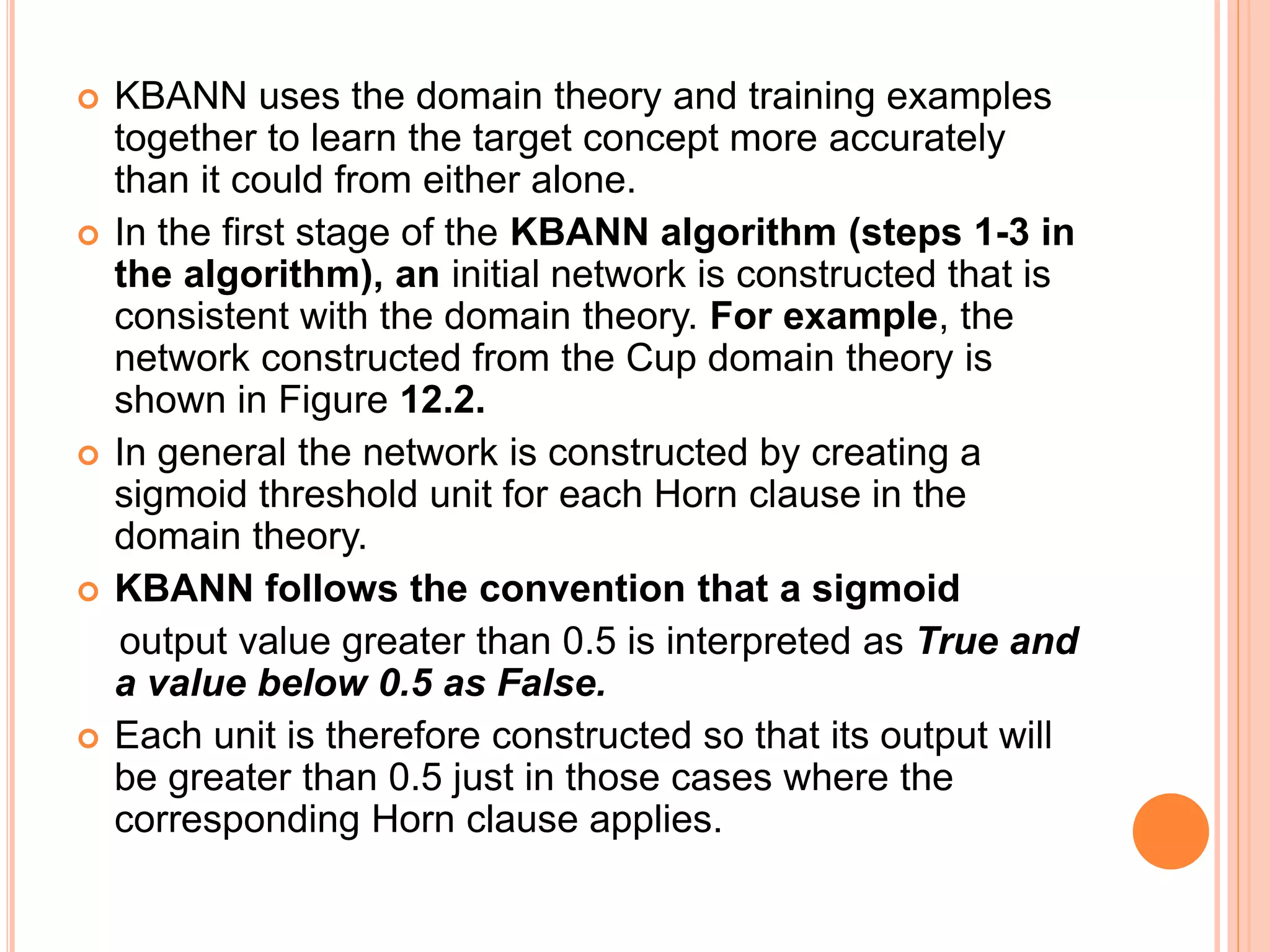 KBANN uses the domain theory and training examples together to learn the target concept more accurately than it could from either alone.

In the first stage of the KBANN algorithm (steps 1-3 in the algorithm), an initial network is constructed that is consistent with the domain theory. For example, the network constructed from the Cup domain theory is shown in Figure 12.2.

In general the network is constructed by creating a sigmoid threshold unit for each Horn clause in the domain theory.

KBANN follows the convention that a sigmoid

output value greater than 0.5 is interpreted as True and a value below 0.5 as False.

Each unit is therefore constructed so that its output will be greater than 0.5 just in those cases where the corresponding Horn clause applies.